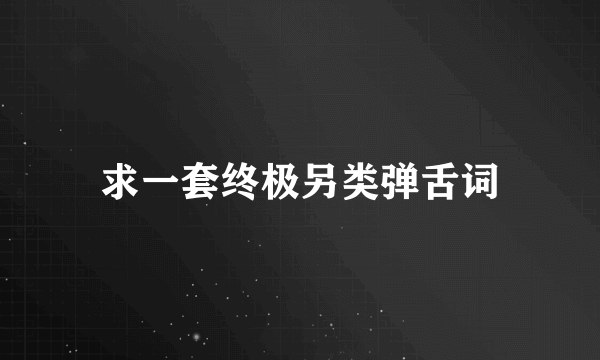 求一套终极另类弹舌词